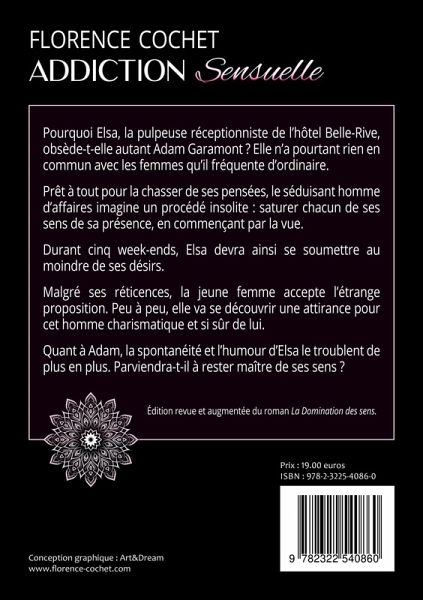 FLORENCE COCHET
ADDICTION Sensuelle

Pourquoi Elsa, la pulpeuse réceptionniste de l'hôtel Belle-Rive, obsède-t-elle autant Adam Garamont ? Elle n'a pourtant rien en commun avec les femmes qu'il fréquente d'ordinaire.

Prêt à tout pour la chasser de ses pensées, le séduisant homme d'affaires imagine un procédé insolite : saturer chacun de ses sens de sa présence, en commençant par la vue.

Durant cinq week-ends, Elsa devra ainsi se soumettre au moindre de ses désirs.

Malgré ses réticences, la jeune femme accepte l'étrange proposition. Peu à peu, elle va se découvrir une attirance pour cet homme charismatique et si sûr de lui.

Quant à Adam, la spontanéité et l'humour d'Elsa le troublent de plus en plus. Parviendra-t-il à rester maître de ses sens ?

Édition revue et augmentée du roman La Domination des sens.

Prix : 19.00 euros
ISBN : 978-2-3225-4086-0

9 782322 540860

Conception graphique : Art&Dream
www.florence-cochet.com